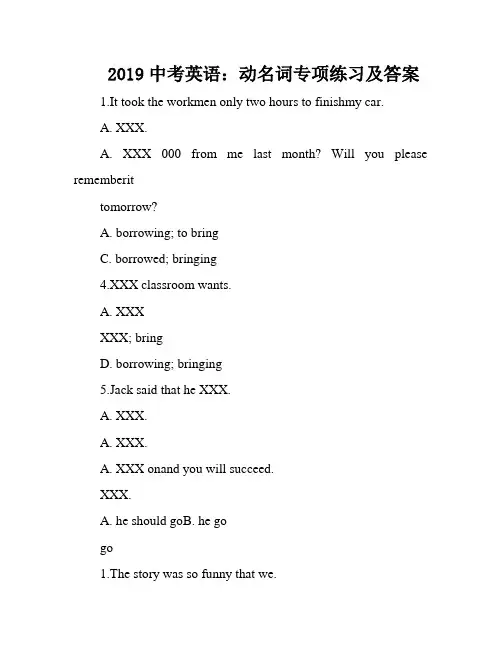 2019 中考英语：动名词专项练习及答案

1.It took the workmen only two hours to finishmy car.

A. XXX.

A. XXX 000 from me last month? Will you please rememberit

tomorrow?

A. borrowing; to bring

C. borrowed; bringing

4.XXX classroom wants.

A. XXX

XXX; bring

D. borrowing; bringing

5.Jack said that he XXX.

A. XXX.

A. XXX.

A. XXX onand you will succeed.

XXX.

A. he should goB. he go

go

1.The story was so funny that we.